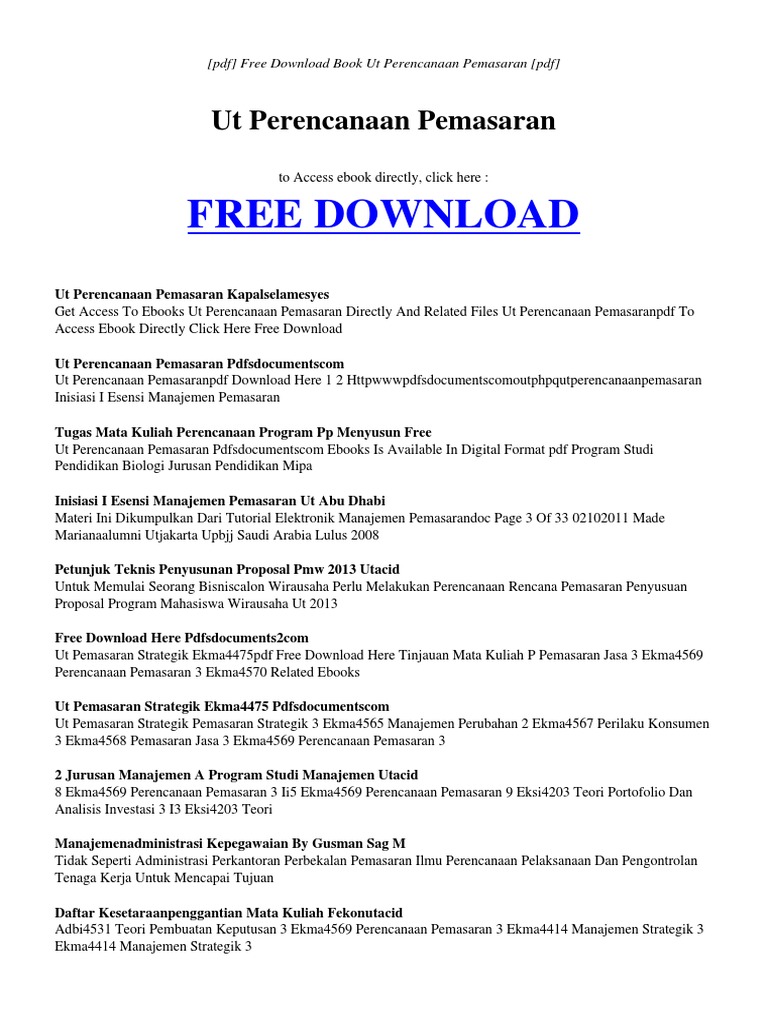 [pdf] Free Download Book Ut Perencanaan Pemasaran [pdf]

Ut Perencanaan Pemasaran

to Access ebook directly, click here :

FREE DOWNLOAD

Ut Perencanaan Pemasaran Kapalselamesyes
Get Access To Ebooks Ut Perencanaan Pemasaran Directly And Related Files Ut Perencanaan Pemasaranpdf To Access Ebook Directly Click Here Free Download

Ut Perencanaan Pemasaran Pdfsdocumentscom
Ut Perencanaan Pemasaranpdf Download Here 1 2 Httpwwwpdfsdocumentscomoutphpqutperencanaanpemasaran Inisiasi I Esensi Manajemen Pemasaran

Tugas Mata Kuliah Perencanaan Program Pp Menyusun Free
Ut Perencanaan Pemasaran Pdfsdocumentscom Ebooks Is Available In Digital Format pdf Program Studi Pendidikan Biologi Jurusan Pendidikan Mipa

Inisiasi I Esensi Manajemen Pemasaran Ut Abu Dhabi
Materi Ini Dikumpulkan Dari Tutorial Elektronik Manajemen Pemasarandoc Page 3 Of 33 02102011 Made Marianaalumni Utjakarta Upbjj Saudi Arabia Lulus 2008

Petunjuk Teknis Penyusunan Proposal Pmw 2013 Utacid
Untuk Memulai Seorang Bisniscalon Wirausaha Perlu Melakukan Perencanaan Rencana Pemasaran Penyusuan Proposal Program Mahasiswa Wirausaha Ut 2013

Free Download Here Pdfsdocuments2com
Ut Pemasaran Strategik Ekma4475pdf Free Download Here Tinjauan Mata Kuliah P Pemasaran Jasa 3 Ekma4569 Perencanaan Pemasaran 3 Ekma4570 Related Ebooks

Ut Pemasaran Strategik Ekma4475 Pdfsdocumentscom
Ut Pemasaran Strategik Pemasaran Strategik 3 Ekma4565 Manajemen Perubahan 2 Ekma4567 Perilaku Konsumen 3 Ekma4568 Pemasaran Jasa 3 Ekma4569 Perencanaan Pemasaran 3

2 Jurusan Manajemen A Program Studi Manajemen Utacid
8 Ekma4569 Perencanaan Pemasaran 3 Ii5 Ekma4569 Perencanaan Pemasaran 9 Eksi4203 Teori Portofolio Dan Analisis Investasi 3 I3 Eksi4203 Teori

Manajemenadministrasi Kepegawaian By Gusman Sag M
Tidak Seperti Administrasi Perkantoran Perbekalan Pemasaran Ilmu Perencanaan Pelaksanaan Dan Pengontrolan Tenaga Kerja Untuk Mencapai Tujuan

Daftar Kesetaraanpenggantian Mata Kuliah Fekonutacid
Adbi4531 Teori Pembuatan Keputusan 3 Ekma4569 Perencanaan Pemasaran 3 Ekma4414 Manajemen Strategik 3 Ekma4414 Manajemen Strategik 3